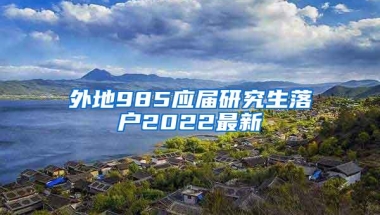 外地985应届研究生落户2022最新